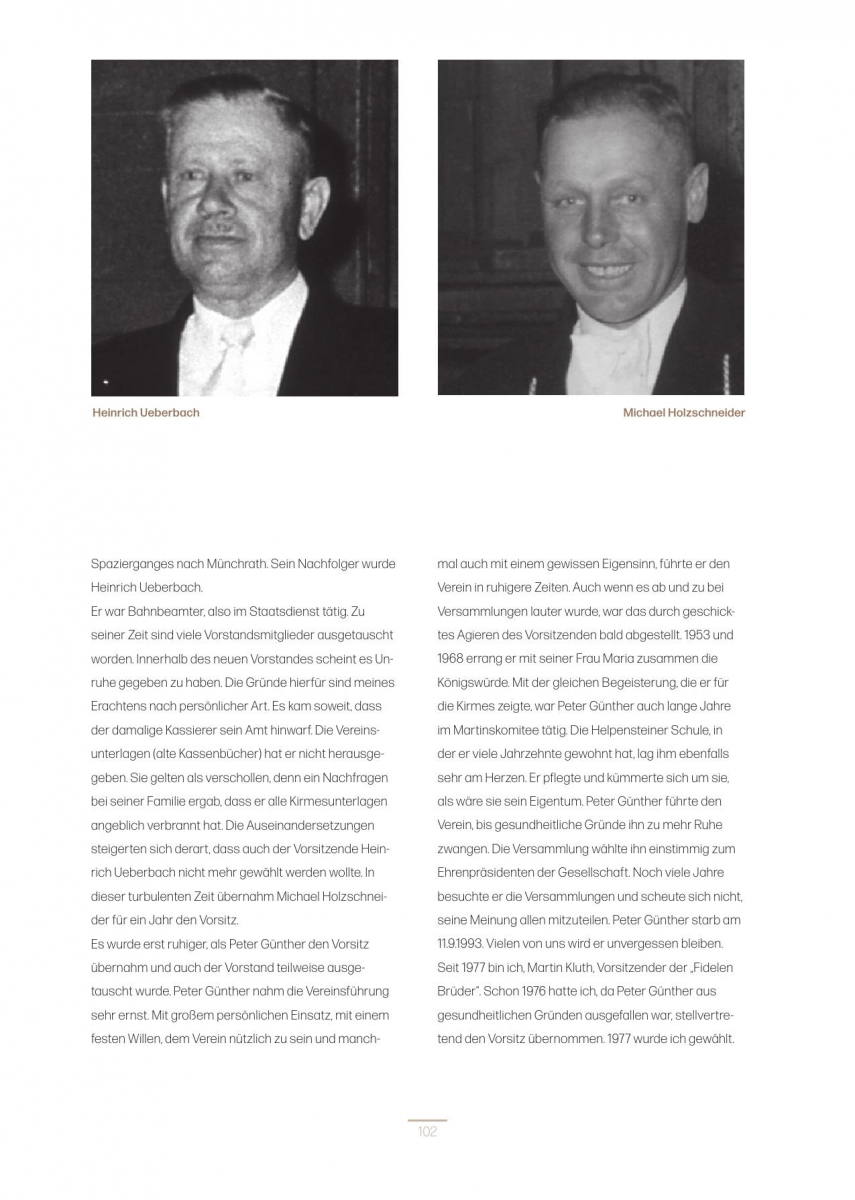 Heinrich Ueberbach

Michael Holzschneider

Spazierganges nach Münchrath. Sein Nachfolger wurde Heinrich Ueberbach.
Er war Bahnbeamter, also im Staatsdienst tätig. Zu seiner Zeit sind viele Vorstandsmitglieder ausgetauscht worden. Innerhalb des neuen Vorstandes scheint es Unruhe gegeben zu haben. Die Gründe hierfür sind meines Erachtens nach persönlicher Art. Es kam soweit, dass der damalige Kassierer sein Amt hinwarf. Die Vereinsunterlagen (alte Kassenbücher) hat er nicht herausgegeben. Sie gelten als verschollen, denn ein Nachfragen bei seiner Familie ergab, dass er alle Kirmesunterlagen angeblich verbrannt hat. Die Auseinandersetzungen steigerten sich derart, dass auch der Vorsitzende Heinrich Ueberbach nicht mehr gewählt werden wollte. In dieser turbulenten Zeit übernahm Michael Holzschneider für ein Jahr den Vorsitz.
Es wurde erst ruhiger, als Peter Günther den Vorsitz übernahm und auch der Vorstand teilweise ausgetauscht wurde. Peter Günther nahm die Vereinsführung sehr ernst. Mit großem persönlichen Einsatz, mit einem festen Willen, dem Verein nützlich zu sein und manchmal auch mit einem gewissen Eigensinn, führte er den Verein in ruhigere Zeiten. Auch wenn es ab und zu bei Versammlungen lauter wurde, war das durch geschicktes Agieren des Vorsitzenden bald abgestellt. 1953 und 1968 errang er mit seiner Frau Maria zusammen die Königswürde. Mit der gleichen Begeisterung, die er für die Kirmes zeigte, war Peter Günther auch lange Jahre im Martinskomitee tätig. Die Helpensteiner Schule, in der er viele Jahrzehnte gewohnt hat, lag ihm ebenfalls sehr am Herzen. Er pflegte und kümmerte sich um sie, als wäre sie sein Eigentum. Peter Günther führte den Verein, bis gesundheitliche Gründe ihn zu mehr Ruhe zwangen. Die Versammlung wählte ihn einstimmig zum Ehrenpräsidenten der Gesellschaft. Noch viele Jahre besuchte er die Versammlungen und scheute sich nicht, seine Meinung allen mitzuteilen. Peter Günther starb am 11.9.1993. Vielen von uns wird er unvergessen bleiben.
Seit 1977 bin ich, Martin Kluth, Vorsitzender der „Fidelen Brüder“. Schon 1976 hatte ich, da Peter Günther aus gesundheitlichen Gründen ausgefallen war, stellvertretend den Vorsitz übernommen. 1977 wurde ich gewählt.

102